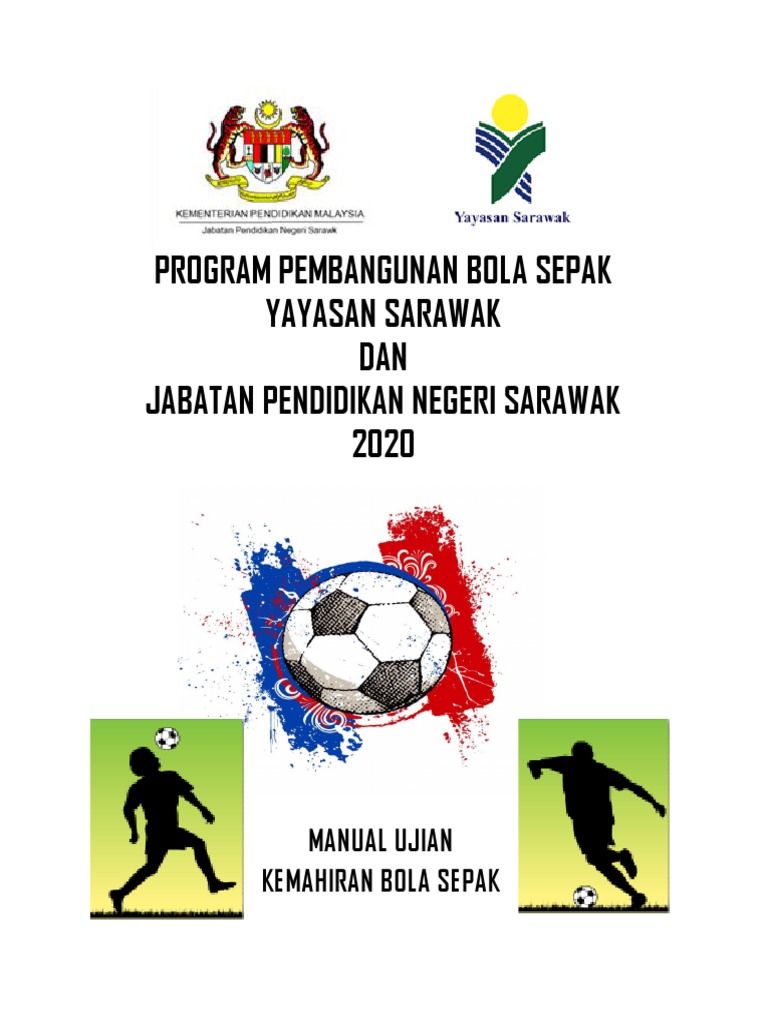 KEMENTERIAN PENDIDIKAN MALAYSIA
Jabatan Pendidikan Negeri Sarawak

Yayasan Sarawak

PROGRAM PEMBANGUNAN BOLA SEPAK
YAYASAN SARAWAK
DAN
JABATAN PENDIDIKAN NEGERI SARAWAK
2020

MANUAL UJIAN
KEMAHIRAN BOLA SEPAK